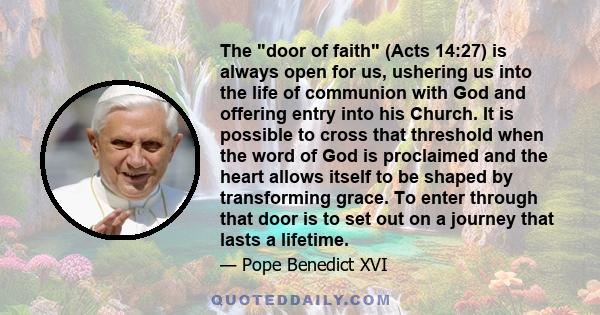 The "door of faith" (Acts 14:27) is always open for us, ushering us into the life of communion with God and offering entry into his Church. It is possible to cross that threshold when the word of God is proclaimed and the heart allows itself to be shaped by transforming grace. To enter through that door is to set out on a journey that lasts a lifetime.

— Pope Benedict XVI

QUOTEDDAILY.COM